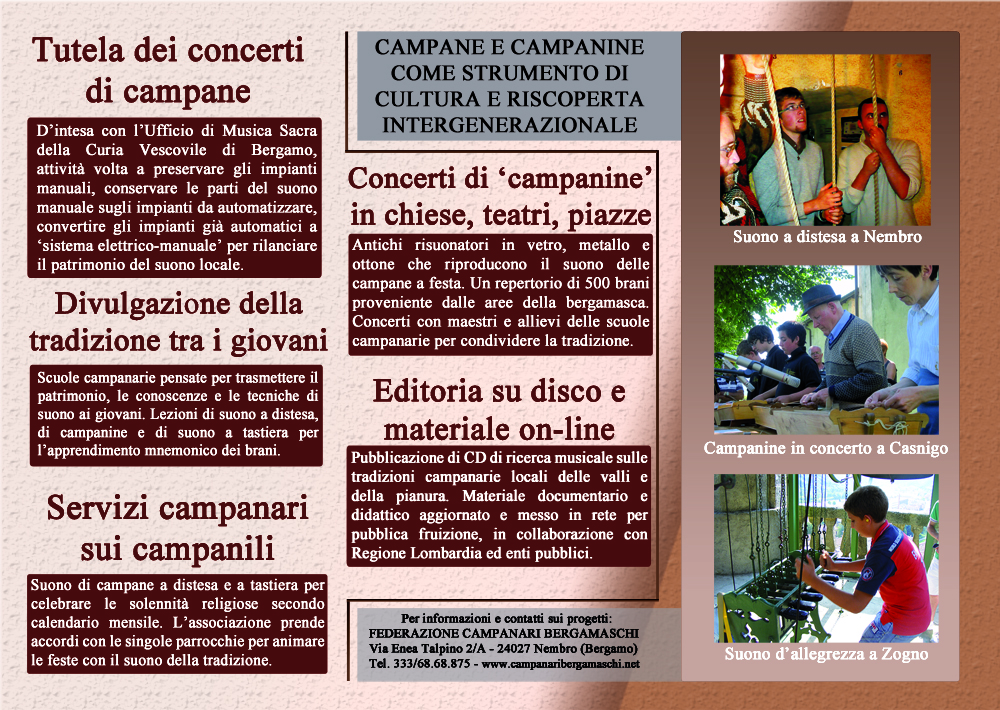 Tutela dei concerti di campane

D'intesa con l'Ufficio di Musica Sacra della Curia Vescovile di Bergamo, attività volta a preservare gli impianti manuali, conservare le parti del suono manuale sugli impianti da automatizzare, convertire gli impianti già automatici a 'sistema elettrico-manuale' per rilanciare il patrimonio del suono locale.

Divulgazione della tradizione tra i giovani

Scuole campanarie pensate per trasmettere il patrimonio, le conoscenze e le tecniche di suono ai giovani. Lezioni di suono a distesa, di campanine e di suono a tastiera per l'apprendimento mnemonico dei brani.

Servizi campanari sui campanili

Suono di campane a distesa e a tastiera per celebrare le solennità religiose secondo calendario mensile. L'associazione prende accordi con le singole parrocchie per animare le feste con il suono della tradizione.

CAMPANE E CAMPANINE COME STRUMENTO DI CULTURA E RISCOPERTA INTERGENERAZIONALE

Concerti di 'campanine' in chiese, teatri, piazze

Antichi risuonatori in vetro, metallo e ottone che riproducono il suono delle campane a festa. Un repertorio di 500 brani proveniente dalle aree della bergamasca. Concerti con maestri e allievi delle scuole campanarie per condividere la tradizione.

Editoria su disco e materiale on-line

Pubblicazione di CD di ricerca musicale sulle tradizioni campanarie locali delle valli e della pianura. Materiale documentario e didattico aggiornato e messo in rete per pubblica fruizione, in collaborazione con Regione Lombardia ed enti pubblici.

Per informazioni e contatti sui progetti:
FEDERAZIONE CAMPANARI BERGAMASCHI
Via Enea Talpino 2/A - 24027 Nembro (Bergamo)
Tel. 333/68.68.875 - www.campanaribergamaschi.net

Suono a distesa a Nembro

Campanine in concerto a Casnigo

Suono d'allegrezza a Zogno